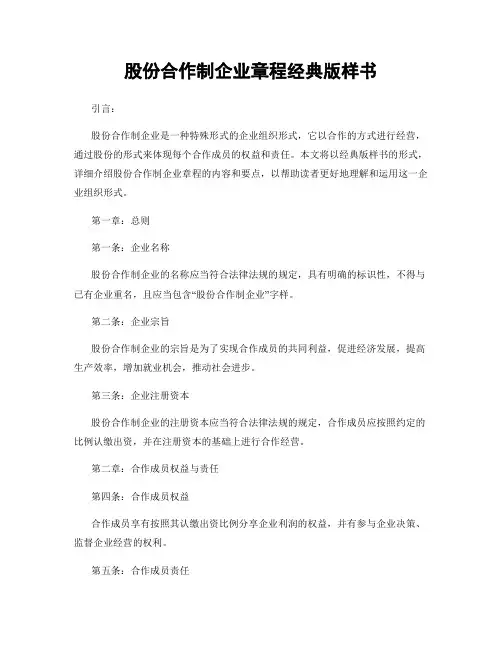 股份合作制企业章程经典版样书

引言：

股份合作制企业是一种特殊形式的企业组织形式，它以合作的方式进行经营，通过股份的形式来体现每个合作成员的权益和责任。本文将以经典版样书的形式，详细介绍股份合作制企业章程的内容和要点，以帮助读者更好地理解和运用这一企业组织形式。

第一章：总则

第一条：企业名称

股份合作制企业的名称应当符合法律法规的规定，具有明确的标识性，不得与已有企业重名，且应当包含“股份合作制企业”字样。

第二条：企业宗旨

股份合作制企业的宗旨是为了实现合作成员的共同利益，促进经济发展，提高生产效率，增加就业机会，推动社会进步。

第三条：企业注册资本

股份合作制企业的注册资本应当符合法律法规的规定，合作成员应按照约定的比例认缴出资，并在注册资本的基础上进行合作经营。

第二章：合作成员权益与责任

第四条：合作成员权益

合作成员享有按照其认缴出资比例分享企业利润的权益，并有参与企业决策、监督企业经营的权利。

第五条：合作成员责任